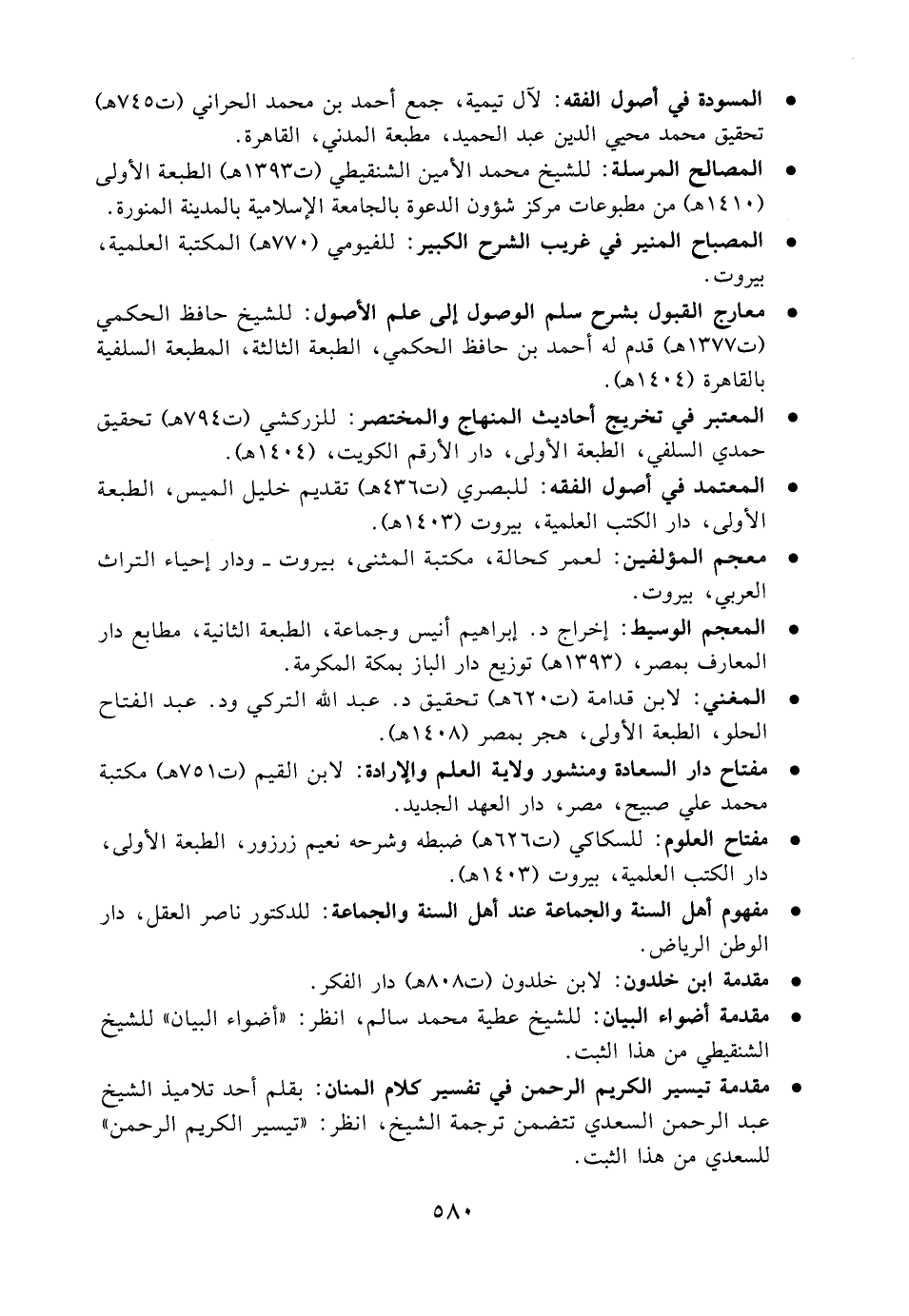 • المسودة في أصول الفقه: لآل تيمية، جمع أحمد بن محمد الحراني (ت٧٤٥هـ) تحقيق محمد محيي الدين عبد الحميد، مطبعة المدني، القاهرة.

• المصالح المرسلة: للشيخ محمد الأمين الشنقيطي (ت١٣٩٣هـ) الطبعة الأولى (١٤١٠هـ) من مطبوعات مركز شؤون الدعوة بالجامعة الإسلامية بالمدينة المنورة.

• المصباح المنير في غريب الشرح الكبير: للفيومي (٧٧٠هـ) المكتبة العلمية، بيروت.

• معارج القبول بشرح سلم الوصول إلى علم الأصول: للشيخ حافظ الحكمي (ت١٣٧٧هـ) قدم له أحمد بن حافظ الحكمي، الطبعة الثالثة، المطبعة السلفية بالقاهرة (١٤٠٤هـ).

• المعتبر في تخريج أحاديث المنهاج والمختصر: للزركشي (ت٧٩٤هـ) تحقيق حمدي السلفي، الطبعة الأولى، دار الأرقم الكويت، (١٤٠٤هـ).

• المعتمد في أصول الفقه: للبصري (ت٤٣٦هـ) تقديم خليل الميس، الطبعة الأولى، دار الكتب العلمية، بيروت (١٤٠٣هـ).

• معجم المؤلفين: لعمر كحالة، مكتبة المثنى، بيروت ـ ودار إحياء التراث العربي، بيروت.

• المعجم الوسيط: إخراج د. إبراهيم أنيس وجماعة، الطبعة الثانية، مطابع دار المعارف بمصر، (١٣٩٣هـ) توزيع دار الباز بمكة المكرمة.

• المغني: لابن قدامة (ت٦٢٠هـ) تحقيق د. عبد الله التركي ود. عبد الفتاح الحلو، الطبعة الأولى، هجر بمصر (١٤٠٨هـ).

• مفتاح دار السعادة ومنشور ولاية العلم والإرادة: لابن القيم (ت٧٥١هـ) مكتبة محمد علي صبيح، مصر، دار العهد الجديد.

• مفتاح العلوم: للسكاكي (ت٦٢٦هـ) ضبطه وشرحه نعيم زرزور، الطبعة الأولى، دار الكتب العلمية، بيروت (١٤٠٣هـ).

• مفهوم أهل السنة والجماعة عند أهل السنة والجماعة: للدكتور ناصر العقل، دار الوطن الرياض.

• مقدمة ابن خلدون: لابن خلدون (ت٨٠٨هـ) دار الفكر.

• مقدمة أضواء البيان: للشيخ عطية محمد سالم، انظر: «أضواء البيان» للشيخ الشنقيطي من هذا الثبت.

• مقدمة تيسير الكريم الرحمن في تفسير كلام المنان: بقلم أحد تلاميذ الشيخ عبد الرحمن السعدي تتضمن ترجمة الشيخ، انظر: «تيسير الكريم الرحمن» للسعدي من هذا الثبت.

٥٨٠